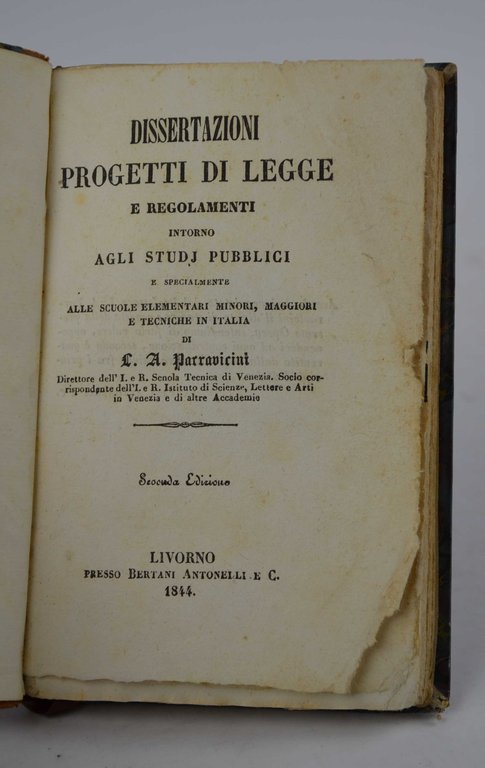 DISSERTAZIONI
PROGETTI DI LEGGE
E REGOLAMENTI
INTORNO
AGLI STUDJ PUBBLICI
E SPECIALMENTE
ALLE SCUOLE ELEMENTARI MINORI, MAGGIORI E TECNICHE IN ITALIA
DI
L. A. Parravicini
Direttore dell' I. e R. Scuola Tecnica di Venezia. Socio corrispondente dell'I. e R. Istituto di Scienze, Lettere e Arti in Venezia e di altre Accademie

Seconda Edizione

LIVORNO
PRESSO BERTANI ANTONELLI E C.
1844.